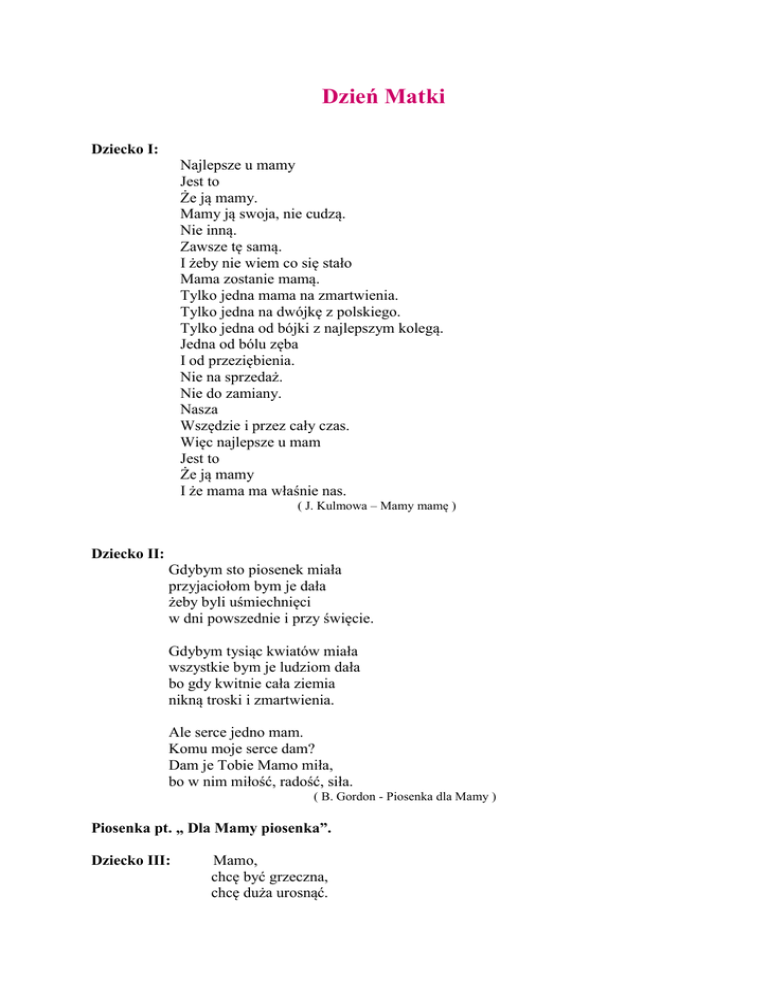 Dzień Matki

Dziecko I:
Najlepsze u mamy
Jest to
Że ją mamy.
Mamy ją swoja, nie cudzą.
Nie inną.
Zawsze tę samą.
I żeby nie wiem co się stało
Mama zostanie mamą.
Tylko jedna mama na zmartwienia.
Tylko jedna na dwójkę z polskiego.
Tylko jedna od bójki z najlepszym kolegą.
Jedna od bólu zęba
I od przeziębienia.
Nie na sprzedaż.
Nie do zamiany.
Nasza
Wszędzie i przez cały czas.
Więc najlepsze u mam
Jest to
Że ją mamy
I że mama ma właśnie nas.
( J. Kulmowa – Mamy mamę )

Dziecko II:
Gdybym sto piosenek miała
przyjaciołom bym je dała
żeby byli uśmiechnięci
w dni powszednie i przy święcie.

Gdybym tysiąc kwiatów miała
wszystkie bym je ludziom dała
bo gdy kwitnie cała ziemia
nikną troski i zmartwienia.

Ale serce jedno mam.
Komu moje serce dam?
Dam je Tobie Mamo miła,
bo w nim miłość, radość, siła.
( B. Gordon - Piosenka dla Mamy )

Piosenka pt. „ Dla Mamy piosenka”.

Dziecko III:
Mamo,
chcę być grzeczna,
chcę duża urosnąć.